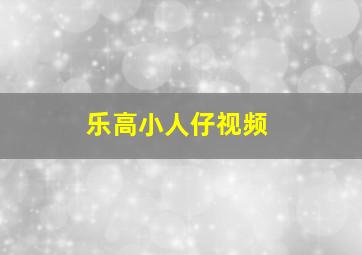 乐高小人仔视频